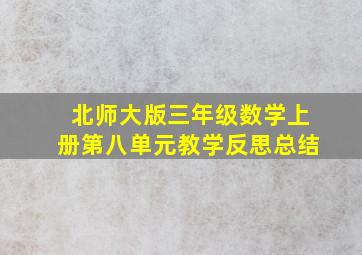 北师大版三年级数学上册第八单元教学反思总结